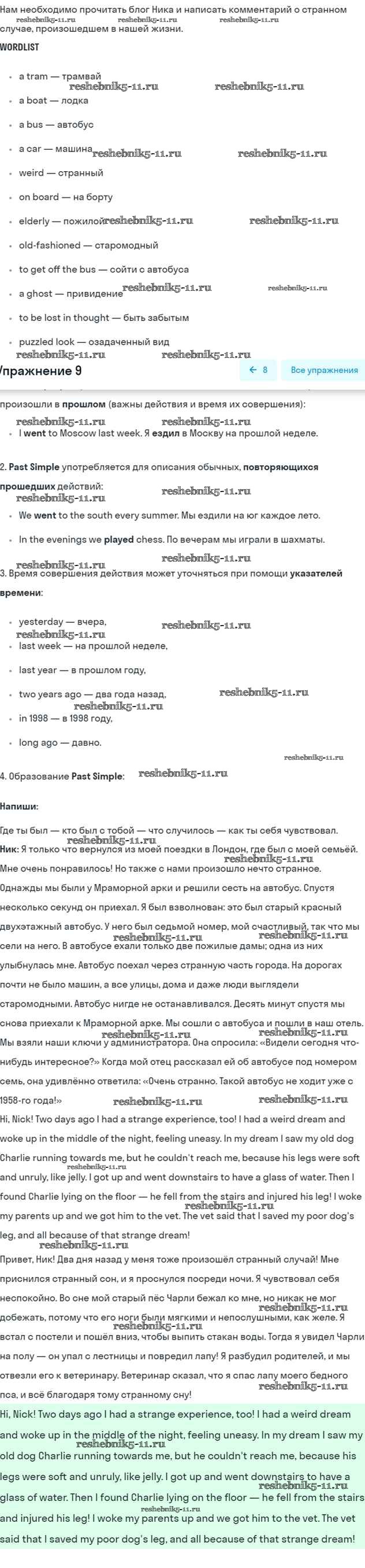 Нам необходимо прочитать блог Ника и написать комментарий о странном случае, произошедшем в нашей жизни.

reshebnik5-11.ru reshebnik5-11.ru reshebnik5-11.ru

WORDLIST

- a tram — трамвай
- a boat — лодка
- a bus — автобус
- a car — машина
- weird — странный
- on board — на борту
- elderly — пожилой
- old-fashioned — старомодный
- to get off the bus — сойти с автобуса
- a ghost — привидение
- to be lost in thought — быть забытым
- puzzled look — озадаченный вид

Упражнение 9

← 8

Все упражнения

произошли в прошлом (важны действия и время их совершения):

- I went to Moscow last week. Я ездил в Москву на прошлой неделе.

2. Past Simple употребляется для описания обычных, повторяющихся прошедших действий:

- We went to the south every summer. Мы ездили на юг каждое лето.
- In the evenings we played chess. По вечерам мы играли в шахматы.

3. Время совершения действия может уточняться при помощи указателей времени:

- yesterday — вчера,
- last week — на прошлой неделе,
- last year — в прошлом году,
- two years ago — два года назад,
- in 1998 — в 1998 году,
- long ago — давно.

4. Образование Past Simple:

Напиши:

Где ты был — кто был с тобой — что случилось — как ты себя чувствовал.

Ник: Я только что вернулся из моей поездки в Лондон, где был с моей семьёй. Мне очень понравилось! Но также с нами произошло нечто странное. Однажды мы были у Мраморной арки и решили сесть на автобус. Спустя несколько секунд он приехал. Я был взволнован: это был старый красный двухэтажный автобус. У него был седьмой номер, мой счастливый, так что мы сели на него. В автобусе ехали только две пожилые дамы; одна из них улыбнулась мне. Автобус поехал через странную часть города. На дорогах почти не было машин, а все улицы, дома и даже люди выглядели старомодными. Автобус нигде не останавливался. Десять минут спустя мы снова приехали к Мраморной арке. Мы сошли с автобуса и пошли в наш отель. Мы взяли наши ключи у администратора. Она спросила: «Видели сегодня что-нибудь интересное?» Когда мой отец рассказал ей об автобусе под номером семь, она удивлённо ответила: «Очень странно. Такой автобус не ходит уже с 1958-го года!»

Hi, Nick! Two days ago I had a strange experience, too! I had a weird dream and woke up in the middle of the night, feeling uneasy. In my dream I saw my old dog Charlie running towards me, but he couldn't reach me, because his legs were soft and unruly, like jelly. I got up and went downstairs to have a glass of water. Then I found Charlie lying on the floor — he fell from the stairs and injured his leg! I woke my parents up and we got him to the vet. The vet said that I saved my poor dog's leg, and all because of that strange dream!

Привет, Ник! Два дня назад у меня тоже произошёл странный случай! Мне приснился странный сон, и я проснулся посреди ночи. Я чувствовал себя неспокойно. Во сне мой старый пёс Чарли бежал ко мне, но никак не мог добежать, потому что его ноги были мягкими и непослушными, как желе. Я встал с постели и пошёл вниз, чтобы выпить стакан воды. Тогда я увидел Чарли на полу — он упал с лестницы и повредил лапу! Я разбудил родителей, и мы отвезли его к ветеринару. Ветеринар сказал, что я спас лапу моего бедного пса, и всё благодаря тому странному сну!

Hi, Nick! Two days ago I had a strange experience, too! I had a weird dream and woke up in the middle of the night, feeling uneasy. In my dream I saw my old dog Charlie running towards me, but he couldn't reach me, because his legs were soft and unruly, like jelly. I got up and went downstairs to have a glass of water. Then I found Charlie lying on the floor — he fell from the stairs and injured his leg! I woke my parents up and we got him to the vet. The vet said that I saved my poor dog's leg, and all because of that strange dream!